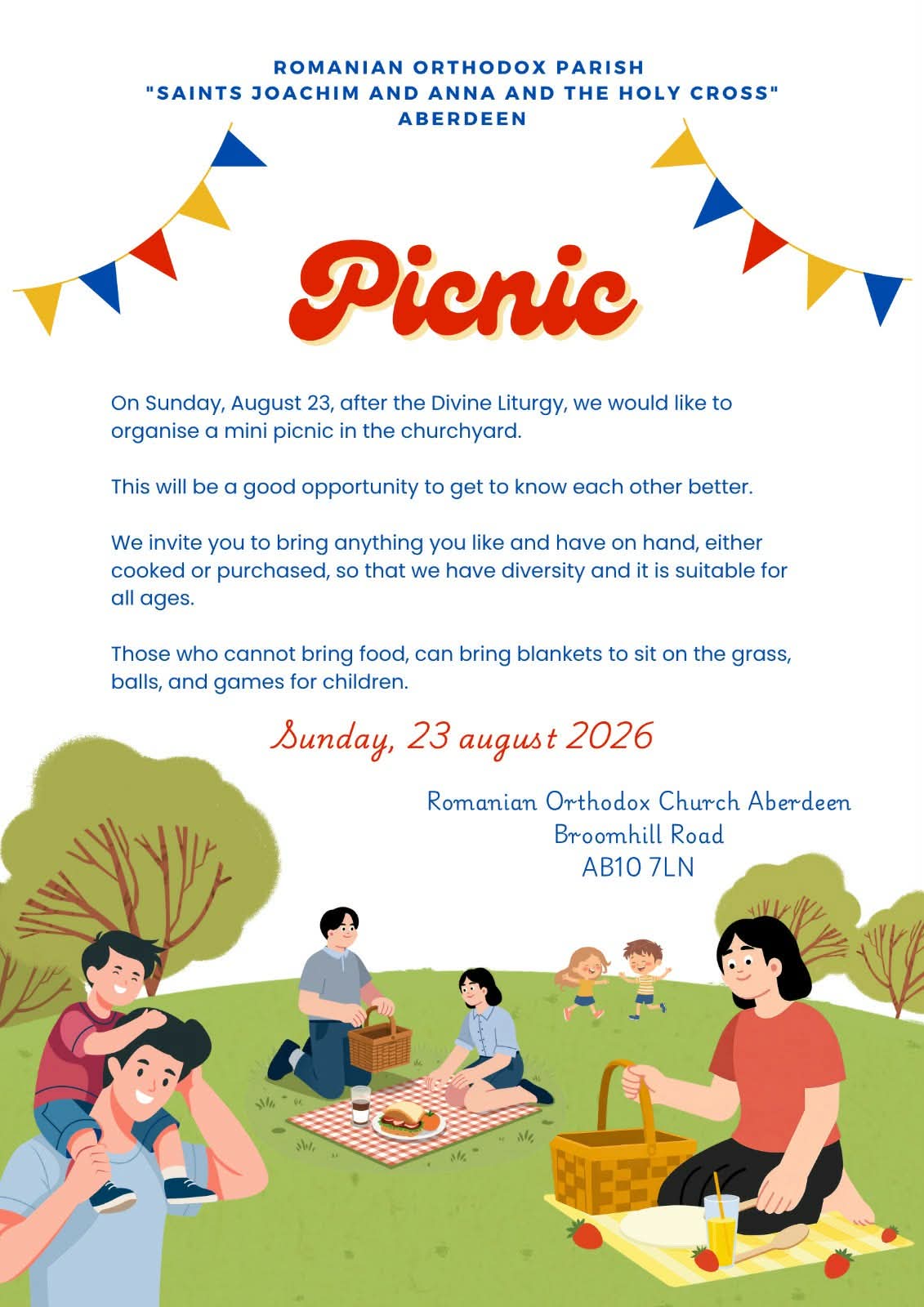 ROMANIAN ORTHODOX PARISH
"SAINTS JOACHIM AND ANNA AND THE HOLY CROSS"
ABERDEEN

Picnic

On Sunday, August 23, after the Divine Liturgy, we would like to organise a mini picnic in the churchyard.

This will be a good opportunity to get to know each other better.

We invite you to bring anything you like and have on hand, either cooked or purchased, so that we have diversity and it is suitable for all ages.

Those who cannot bring food, can bring blankets to sit on the grass, balls, and games for children.

Sunday, 23 august 2026

Romanian Orthodox Church Aberdeen
Broomhill Road
AB10 7LN